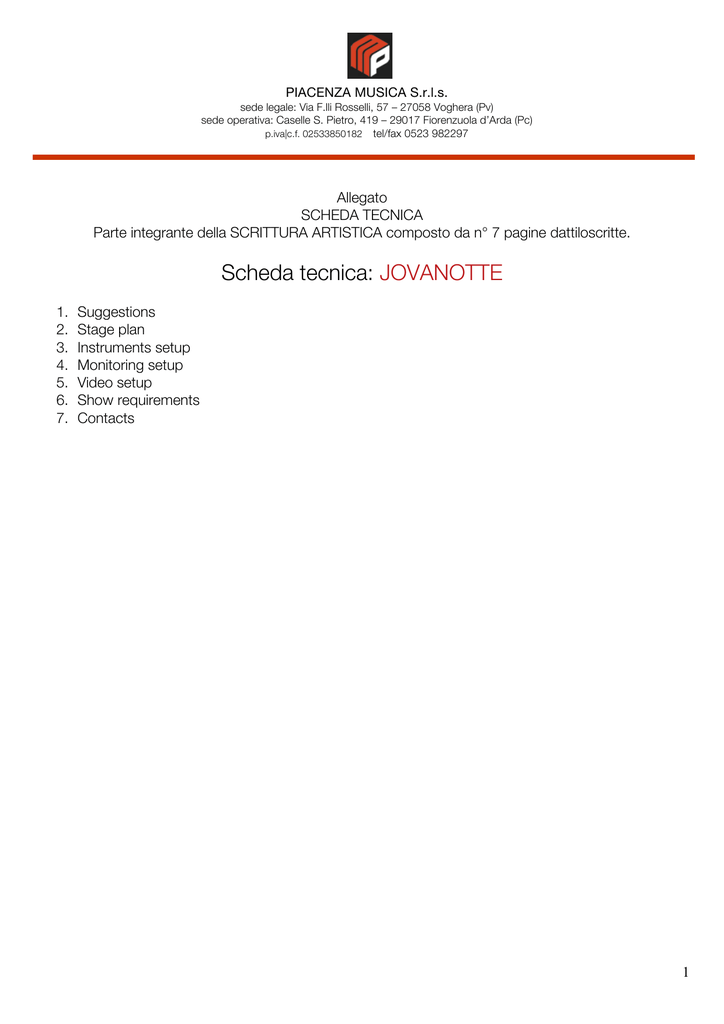 PIACENZA MUSICA S.r.l.s.
sede legale: Via F.lli Rosselli, 57 – 27058 Voghera (Pv)
sede operativa: Caselle S. Pietro, 419 – 29017 Fiorenzuola d'Arda (Pc)
p.iva|c.f. 02533850182 tel/fax 0523 982297

Allegato
SCHEDA TECNICA
Parte integrante della SCRITTURA ARTISTICA composto da n° 7 pagine dattiloscritte.

Scheda tecnica: JOVANOTTE

1. Suggestions
2. Stage plan
3. Instruments setup
4. Monitoring setup
5. Video setup
6. Show requirements
7. Contacts

1